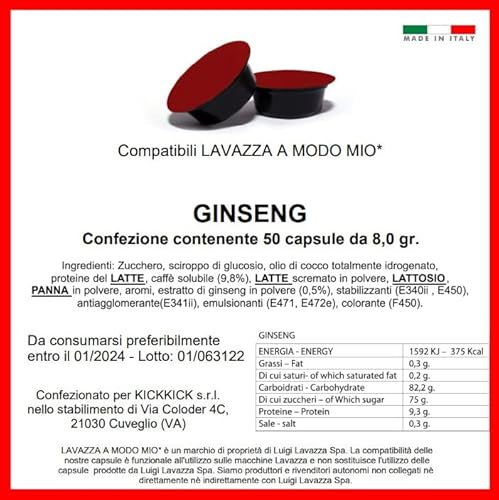 MADE IN ITALY

Compatibili LAVAZZA A MODO MIO*

GINSENG
Confezione contenente 50 capsule da 8,0 gr.

Ingredienti: Zucchero, sciroppo di glucosio, olio di cocco totalmente idrogenato, proteine del LATTE, caffè solubile (9,8%), LATTE scremato in polvere, LATTOSIO, PANNA in polvere, aromi, estratto di ginseng in polvere (0,5%), stabilizzanti (E340ii , E450), antiagglomerante(E341ii), emulsionanti (E471, E472e), colorante (F450).

Da consumarsi preferibilmente entro il 01/2024 - Lotto: 01/063122

Confezionato per KICKKICK s.r.l. nello stabilimento di Via Coloder 4C, 21030 Cuveglio (VA)

GINSENG

| ENERGIA - ENERGY | 1592 KJ – 375 Kcal |
|---|---|
| Grassi – Fat | 0,3 g. |
| Di cui saturi- of which saturated fat | 0,2 g. |
| Carboidrati - Carbohydrate | 82,2 g. |
| Di cui zuccheri – of Which sugar | 75 g. |
| Proteine – Protein | 9,3 g. |
| Sale - salt | 0,3 g. |

LAVAZZA A MODO MIO* è un marchio di proprietà di Luigi Lavazza Spa. La compatibilità delle nostre capsule è funzionale all'utilizzo sulle macchine Lavazza e non sostituisce l'utilizzo delle capsule prodotte da Luigi Lavazza Spa. Siamo produttori e rivenditori autonomi non collegati nè direttamente nè indirettamente con Luigi Lavazza Spa.